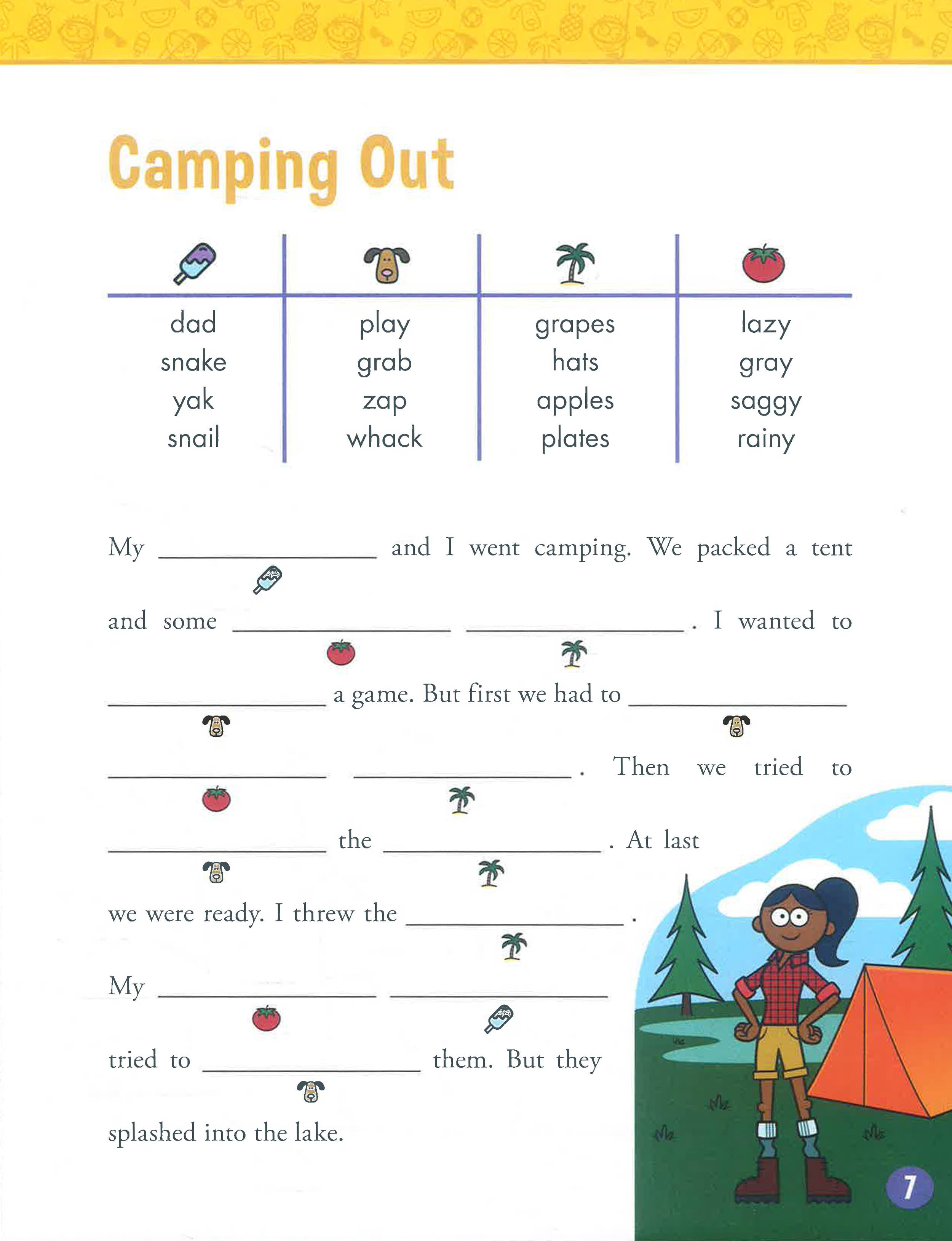 Camping Out

| | | | |
|---|---|---|---|
| dad | play | grapes | lazy |
| snake | grab | hats | gray |
| yak | zap | apples | saggy |
| snail | whack | plates | rainy |

My ____ and I went camping. We packed a tent and some ____ ____. I wanted to ____ a game. But first we had to ____ ____ ____. Then we tried to ____ the ____. At last we were ready. I threw the ____. My ____ ____ tried to ____ them. But they splashed into the lake.

7